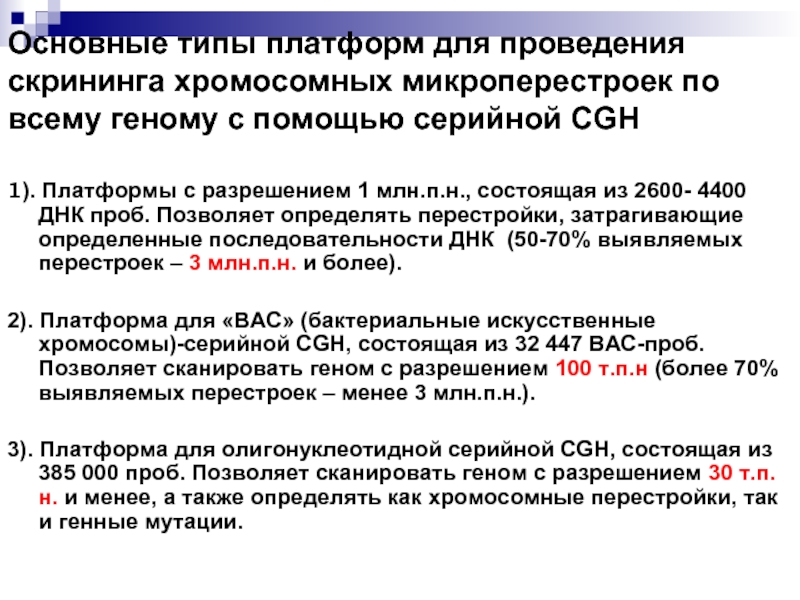 Основные типы платформ для проведения скрининга хромосомных микроперестроек по всему геному с помощью серийной CGH

1). Платформы с разрешением 1 млн.п.н., состоящая из 2600- 4400 ДНК проб. Позволяет определять перестройки, затрагивающие определенные последовательности ДНК (50-70% выявляемых перестроек – 3 млн.п.н. и более).

2). Платформа для «ВАС» (бактериальные искусственные хромосомы)-серийной CGH, состоящая из 32 447 ВАС-проб. Позволяет сканировать геном с разрешением 100 т.п.н (более 70% выявляемых перестроек – менее 3 млн.п.н.).

3). Платформа для олигонуклеотидной серийной CGH, состоящая из 385 000 проб. Позволяет сканировать геном с разрешением 30 т.п.н. и менее, а также определять как хромосомные перестройки, так и генные мутации.